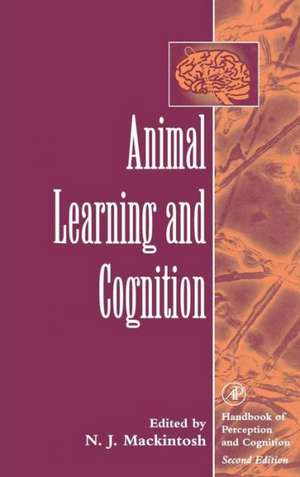 Animal Learning and Cognition

Edited by
N. J. Mackintosh

AP

Handbook of Perception and Cognition
Second Edition